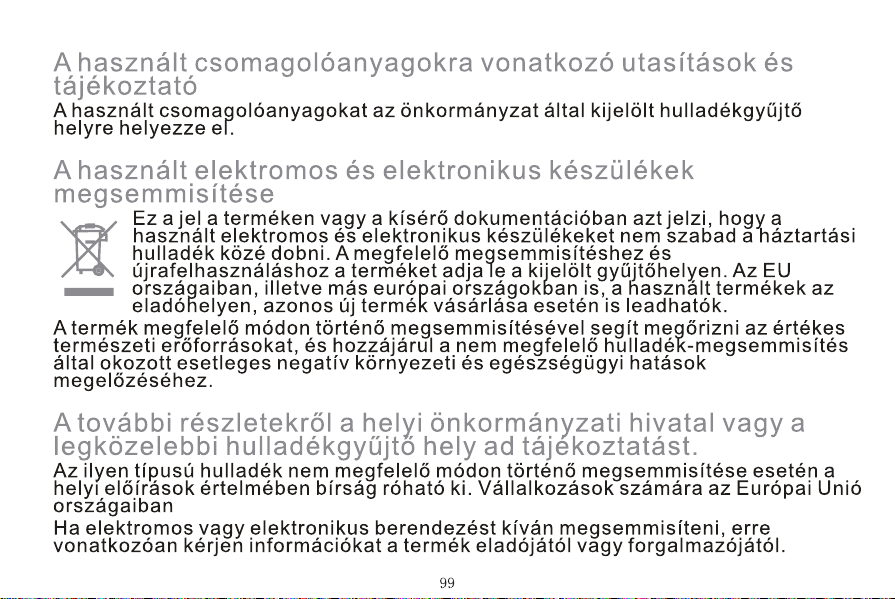 A használt csomagolóanyagokra vonatkozó utasítások és tájékoztató

A használt csomagolóanyagokat az önkormányzat által kijelölt hulladékgyűjtő helyre helyezze el.

A használt elektromos és elektronikus készülékek megsemmisítése

Ez a jel a terméken vagy a kísérő dokumentációban azt jelzi, hogy a használt elektromos és elektronikus készülékeket nem szabad a háztartási hulladék közé dobni. A megfelelő megsemmisítéshez és újrafelhasználáshoz a terméket adja le a kijelölt gyűjtőhelyen. Az EU országaiban, illetve más európai országokban is, a használt termékek az eladóhelyen, azonos új termék vásárlása esetén is leadhatók.

A termék megfelelő módon történő megsemmisítésével segít megőrizni az értékes természeti erőforrásokat, és hozzájárul a nem megfelelő hulladék-megsemmisítés által okozott esetleges negatív környezeti és egészségügyi hatások megelőzéséhez.

A további részletekről a helyi önkormányzati hivatal vagy a legközelebbi hulladékgyűjtő hely ad tájékoztatást.

Az ilyen típusú hulladék nem megfelelő módon történő megsemmisítése esetén a helyi előírások értelmében bírság róható ki. Vállalkozások számára az Európai Unió országaiban

Ha elektromos vagy elektronikus berendezést kíván megsemmisíteni, erre vonatkozóan kérjen információkat a termék eladójától vagy forgalmazójától.

99